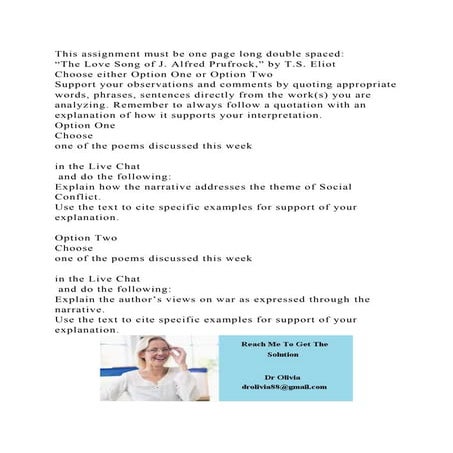 This assignment must be one page long double spaced:
“The Love Song of J. Alfred Prufrock,” by T.S. Eliot
Choose either Option One or Option Two
Support your observations and comments by quoting appropriate words, phrases, sentences directly from the work(s) you are analyzing. Remember to always follow a quotation with an explanation of how it supports your interpretation.
Option One
Choose
one of the poems discussed this week

in the Live Chat
and do the following:
Explain how the narrative addresses the theme of Social Conflict.
Use the text to cite specific examples for support of your explanation.

Option Two
Choose
one of the poems discussed this week

in the Live Chat
and do the following:
Explain the author’s views on war as expressed through the narrative.
Use the text to cite specific examples for support of your explanation.

Reach Me To Get The Solution

Dr Olivia
drolivia88@gmail.com